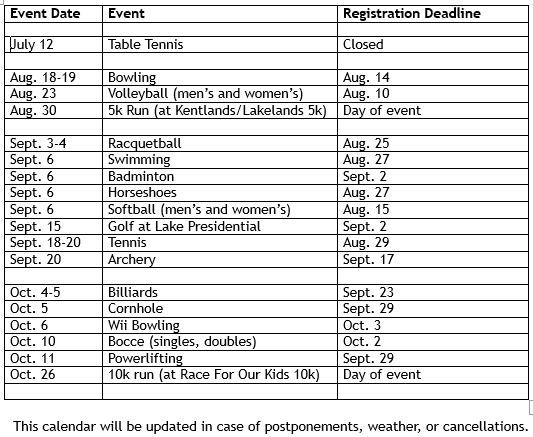 | Event Date | Event | Registration Deadline |
|---|---|---|
| | | |
| July 12 | Table Tennis | Closed |
| | | |
| Aug. 18-19 | Bowling | Aug. 14 |
| Aug. 23 | Volleyball (men's and women's) | Aug. 10 |
| Aug. 30 | 5k Run (at Kentlands/Lakelands 5k) | Day of event |
| | | |
| Sept. 3-4 | Racquetball | Aug. 25 |
| Sept. 6 | Swimming | Aug. 27 |
| Sept. 6 | Badminton | Sept. 2 |
| Sept. 6 | Horseshoes | Aug. 27 |
| Sept. 6 | Softball (men's and women's) | Aug. 15 |
| Sept. 15 | Golf at Lake Presidential | Sept. 2 |
| Sept. 18-20 | Tennis | Aug. 29 |
| Sept. 20 | Archery | Sept. 17 |
| | | |
| Oct. 4-5 | Billiards | Sept. 23 |
| Oct. 5 | Cornhole | Sept. 29 |
| Oct. 6 | Wii Bowling | Oct. 3 |
| Oct. 10 | Bocce (singles, doubles) | Oct. 2 |
| Oct. 11 | Powerlifting | Sept. 29 |
| Oct. 26 | 10k run (at Race For Our Kids 10k) | Day of event |
| | | |

This calendar will be updated in case of postponements, weather, or cancellations.